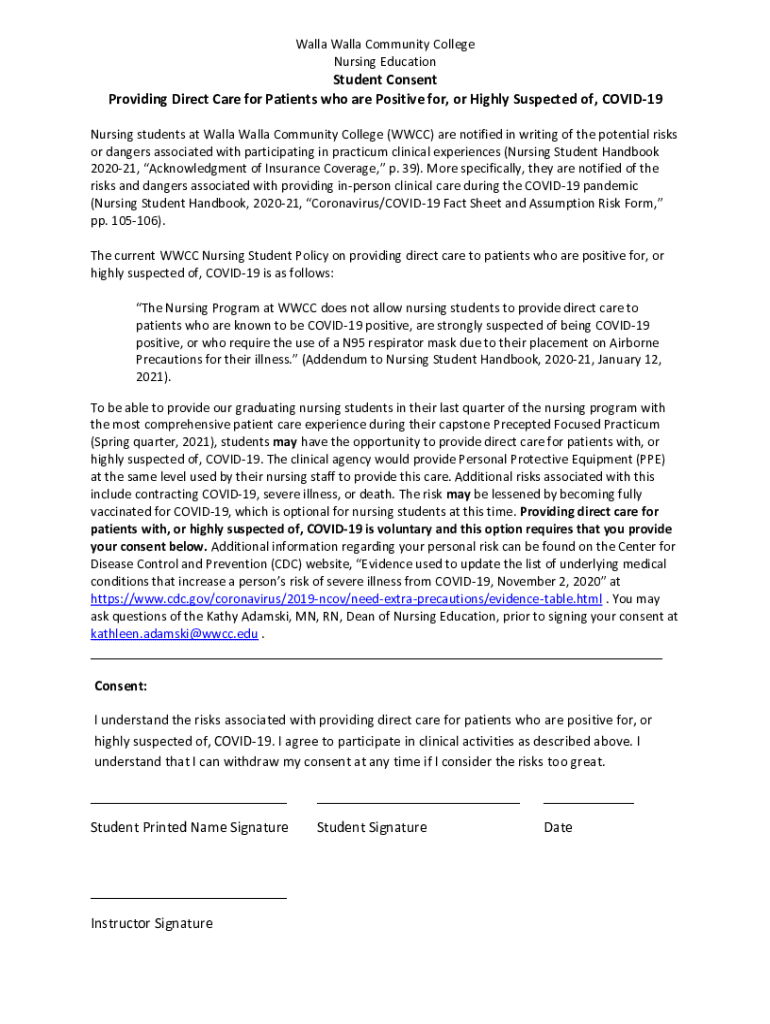 Walla Walla Community College
Nursing Education
Student Consent
Providing Direct Care for Patients who are Positive for, or Highly Suspected of, COVID-19

Nursing students at Walla Walla Community College (WWCC) are notified in writing of the potential risks or dangers associated with participating in practicum clinical experiences (Nursing Student Handbook 2020-21, "Acknowledgment of Insurance Coverage," p. 39). More specifically, they are notified of the risks and dangers associated with providing in-person clinical care during the COVID-19 pandemic (Nursing Student Handbook, 2020-21, "Coronavirus/COVID-19 Fact Sheet and Assumption Risk Form," pp. 105-106).

The current WWCC Nursing Student Policy on providing direct care to patients who are positive for, or highly suspected of, COVID-19 is as follows:

"The Nursing Program at WWCC does not allow nursing students to provide direct care to patients who are known to be COVID-19 positive, are strongly suspected of being COVID-19 positive, or who require the use of a N95 respirator mask due to their placement on Airborne Precautions for their illness." (Addendum to Nursing Student Handbook, 2020-21, January 12, 2021).

To be able to provide our graduating nursing students in their last quarter of the nursing program with the most comprehensive patient care experience during their capstone Precepted Focused Practicum (Spring quarter, 2021), students may have the opportunity to provide direct care for patients with, or highly suspected of, COVID-19. The clinical agency would provide Personal Protective Equipment (PPE) at the same level used by their nursing staff to provide this care. Additional risks associated with this include contracting COVID-19, severe illness, or death. The risk may be lessened by becoming fully vaccinated for COVID-19, which is optional for nursing students at this time. Providing direct care for patients with, or highly suspected of, COVID-19 is voluntary and this option requires that you provide your consent below. Additional information regarding your personal risk can be found on the Center for Disease Control and Prevention (CDC) website, "Evidence used to update the list of underlying medical conditions that increase a person's risk of severe illness from COVID-19, November 2, 2020" at https://www.cdc.gov/coronavirus/2019-ncov/need-extra-precautions/evidence-table.html . You may ask questions of the Kathy Adamski, MN, RN, Dean of Nursing Education, prior to signing your consent at kathleen.adamski@wwcc.edu .

Consent:

I understand the risks associated with providing direct care for patients who are positive for, or highly suspected of, COVID-19. I agree to participate in clinical activities as described above. I understand that I can withdraw my consent at any time if I consider the risks too great.

Student Printed Name Signature Student Signature Date

Instructor Signature